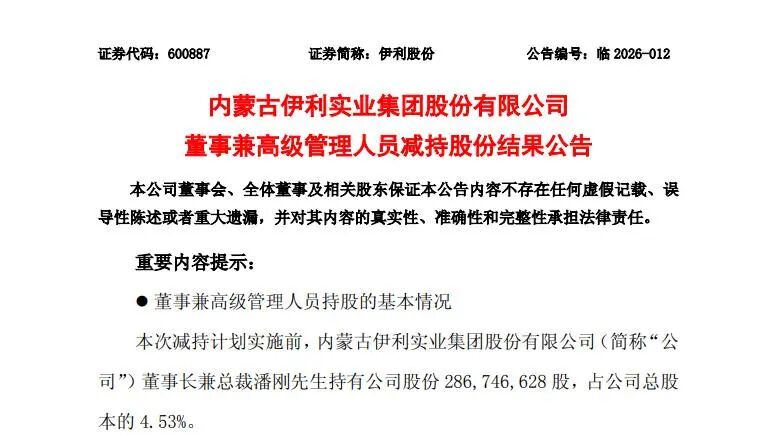 证券代码：600887　　证券简称：伊利股份　　公告编号：临 2026-012

内蒙古伊利实业集团股份有限公司
董事兼高级管理人员减持股份结果公告

本公司董事会、全体董事及相关股东保证本公告内容不存在任何虚假记载、误导性陈述或者重大遗漏，并对其内容的真实性、准确性和完整性承担法律责任。

重要内容提示：

● 董事兼高级管理人员持股的基本情况

本次减持计划实施前，内蒙古伊利实业集团股份有限公司（简称“公司”）董事长兼总裁潘刚先生持有公司股份 286,746,628 股，占公司总股本的 4.53%。